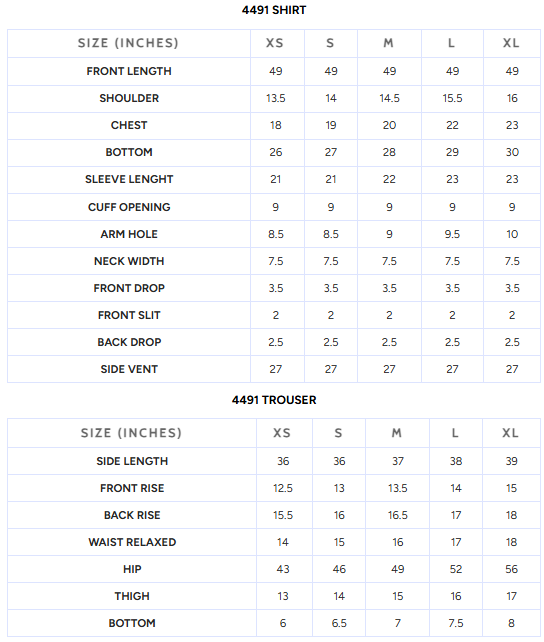 4491 SHIRT

| SIZE (INCHES) | XS | S | M | L | XL |
|---|---|---|---|---|---|
| FRONT LENGTH | 49 | 49 | 49 | 49 | 49 |
| SHOULDER | 13.5 | 14 | 14.5 | 15.5 | 16 |
| CHEST | 18 | 19 | 20 | 22 | 23 |
| BOTTOM | 26 | 27 | 28 | 29 | 30 |
| SLEEVE LENGHT | 21 | 21 | 22 | 23 | 23 |
| CUFF OPENING | 9 | 9 | 9 | 9 | 9 |
| ARM HOLE | 8.5 | 8.5 | 9 | 9.5 | 10 |
| NECK WIDTH | 7.5 | 7.5 | 7.5 | 7.5 | 7.5 |
| FRONT DROP | 3.5 | 3.5 | 3.5 | 3.5 | 3.5 |
| FRONT SLIT | 2 | 2 | 2 | 2 | 2 |
| BACK DROP | 2.5 | 2.5 | 2.5 | 2.5 | 2.5 |
| SIDE VENT | 27 | 27 | 27 | 27 | 27 |

4491 TROUSER

| SIZE (INCHES) | XS | S | M | L | XL |
|---|---|---|---|---|---|
| SIDE LENGTH | 36 | 36 | 37 | 38 | 39 |
| FRONT RISE | 12.5 | 13 | 13.5 | 14 | 15 |
| BACK RISE | 15.5 | 16 | 16.5 | 17 | 18 |
| WAIST RELAXED | 14 | 15 | 16 | 17 | 18 |
| HIP | 43 | 46 | 49 | 52 | 56 |
| THIGH | 13 | 14 | 15 | 16 | 17 |
| BOTTOM | 6 | 6.5 | 7 | 7.5 | 8 |